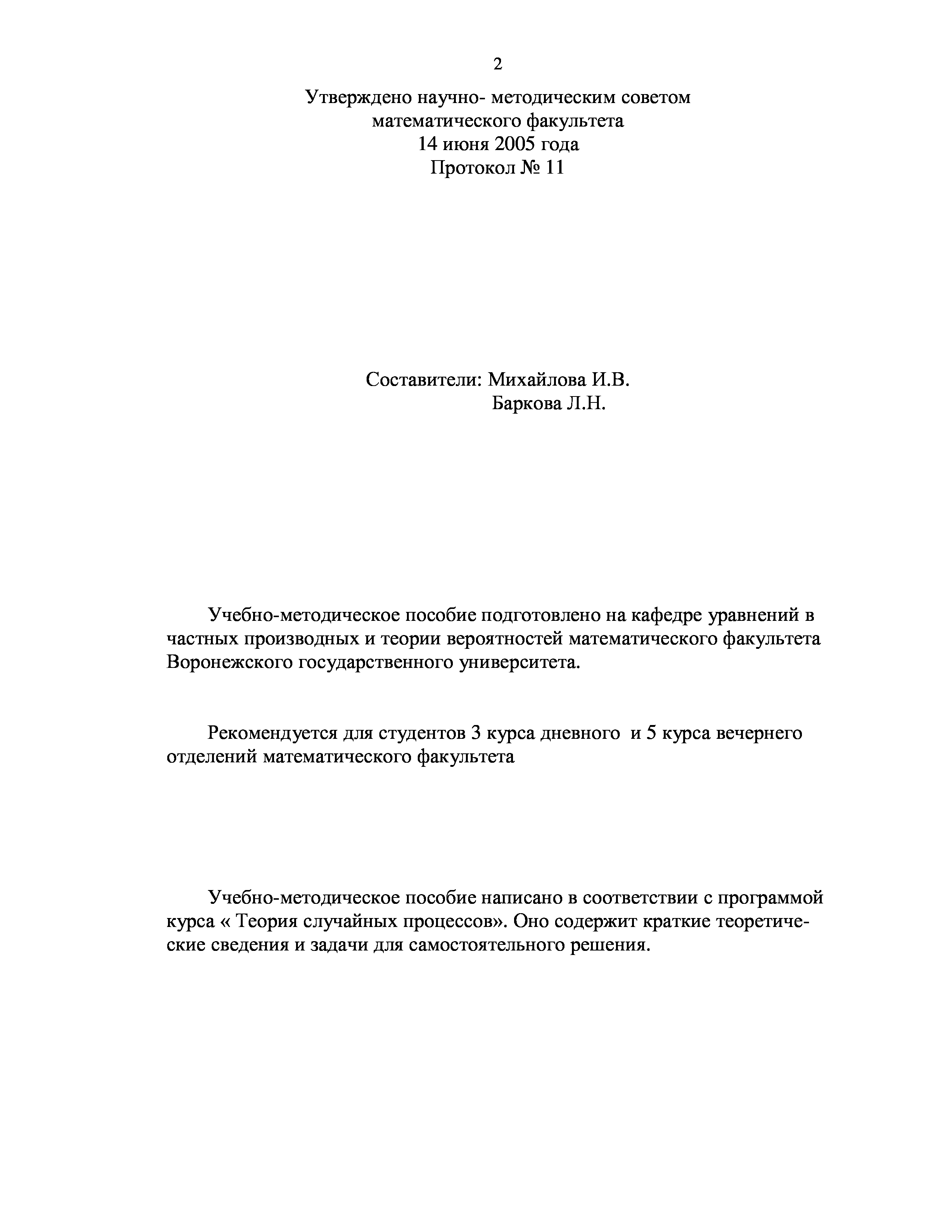 2

Утверждено научно- методическим советом
математического факультета
14 июня 2005 года
Протокол № 11

Составители: Михайлова И.В.
Баркова Л.Н.

Учебно-методическое пособие подготовлено на кафедре уравнений в частных производных и теории вероятностей математического факультета Воронежского государственного университета.

Рекомендуется для студентов 3 курса дневного и 5 курса вечернего отделений математического факультета

Учебно-методическое пособие написано в соответствии с программой курса « Теория случайных процессов». Оно содержит краткие теоретические сведения и задачи для самостоятельного решения.